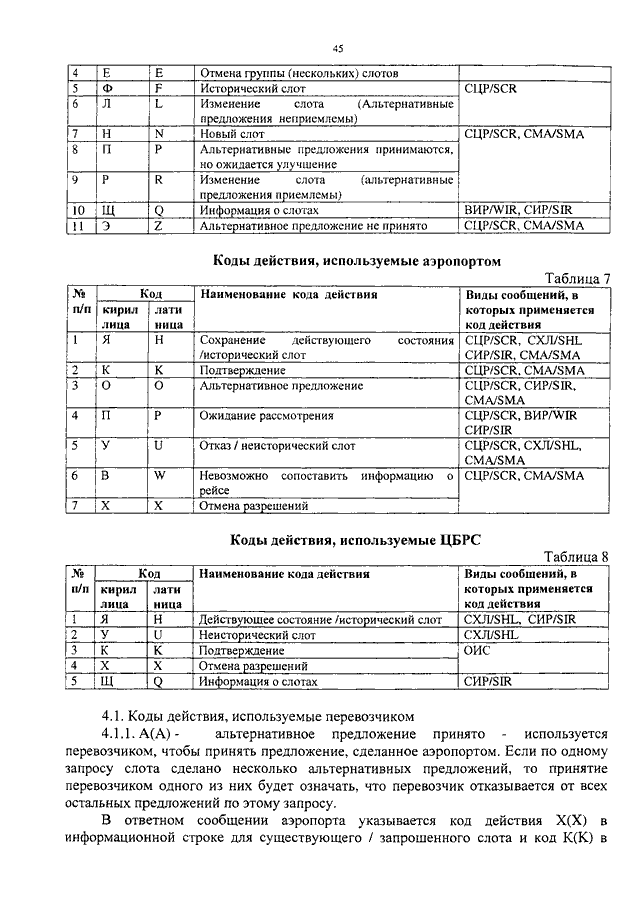 45

| 4 | Е | E | Отмена группы (нескольких) слотов | |
|---|---|---|---|---|
| 5 | Ф | F | Исторический слот | СЦР/SCR |
| 6 | Л | L | Изменение слота (Альтернативные предложения неприемлемы) | |
| 7 | Н | N | Новый слот | СЦР/SCR, СМА/SMA |
| 8 | П | P | Альтернативные предложения принимаются, но ожидается улучшение | |
| 9 | Р | R | Изменение слота (альтернативные предложения приемлемы) | |
| 10 | Щ | Q | Информация о слотах | ВИР/WIR, СИР/SIR |
| 11 | Э | Z | Альтернативное предложение не принято | СЦР/SCR, СМА/SMA |

Коды действия, используемые аэропортом

Таблица 7

| № п/п | Код кирил лица | Код лати ница | Наименование кода действия | Виды сообщений, в которых применяется код действия |
|---|---|---|---|---|
| 1 | Я | H | Сохранение действующего состояния /исторический слот | СЦР/SCR, СХЛ/SHL СИР/SIR, СМА/SMA |
| 2 | К | K | Подтверждение | СЦР/SCR, СМА/SMA |
| 3 | О | O | Альтернативное предложение | СЦР/SCR, СИР/SIR, СМА/SMA |
| 4 | П | P | Ожидание рассмотрения | СЦР/SCR, ВИР/WIR СИР/SIR |
| 5 | У | U | Отказ / неисторический слот | СЦР/SCR, СХЛ/SHL, СМА/SMA |
| 6 | В | W | Невозможно сопоставить информацию о рейсе | СЦР/SCR, СМА/SMA |
| 7 | Х | X | Отмена разрешений | |

Коды действия, используемые ЦБРС

Таблица 8

| № п/п | Код кирил лица | Код лати ница | Наименование кода действия | Виды сообщений, в которых применяется код действия |
|---|---|---|---|---|
| 1 | Я | H | Действующее состояние /исторический слот | СХЛ/SHL, СИР/SIR |
| 2 | У | U | Неисторический слот | СХЛ/SHL |
| 3 | К | K | Подтверждение | ОИС |
| 4 | Х | X | Отмена разрешений | |
| 5 | Щ | Q | Информация о слотах | СИР/SIR |

4.1. Коды действия, используемые перевозчиком

4.1.1. А(А) - альтернативное предложение принято - используется перевозчиком, чтобы принять предложение, сделанное аэропортом. Если по одному запросу слота сделано несколько альтернативных предложений, то принятие перевозчиком одного из них будет означать, что перевозчик отказывается от всех остальных предложений по этому запросу.

В ответном сообщении аэропорта указывается код действия Х(Х) в информационной строке для существующего / запрошенного слота и код К(К) в